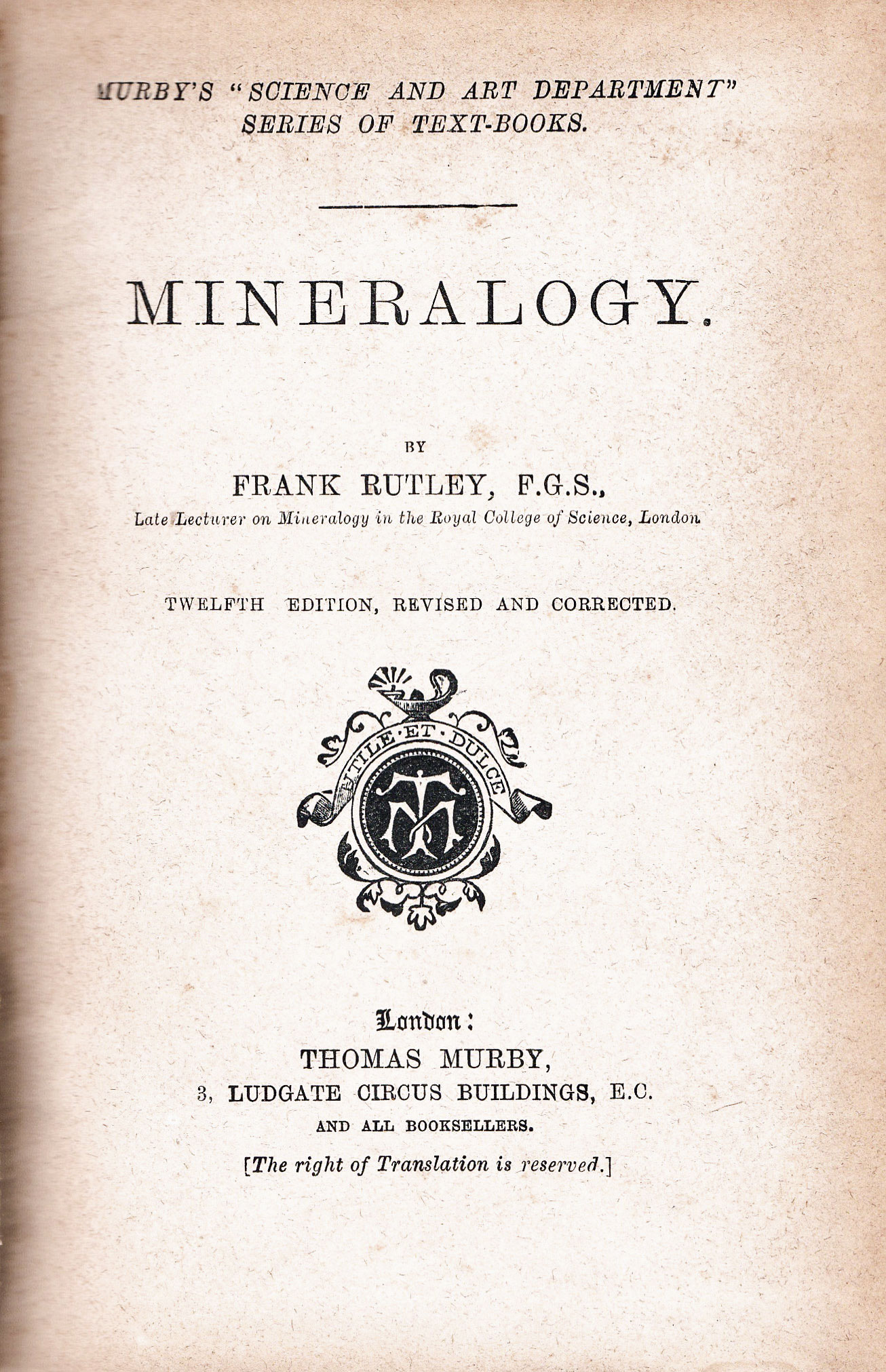 MURBY'S "SCIENCE AND ART DEPARTMENT" SERIES OF TEXT-BOOKS.

MINERALOGY.

BY

FRANK RUTLEY, F.G.S.,

Late Lecturer on Mineralogy in the Royal College of Science, London.

TWELFTH EDITION, REVISED AND CORRECTED.

UTILE ET DULCE

TM

London:

THOMAS MURBY,

3, LUDGATE CIRCUS BUILDINGS, E.C.

AND ALL BOOKSELLERS.

[The right of Translation is reserved.]